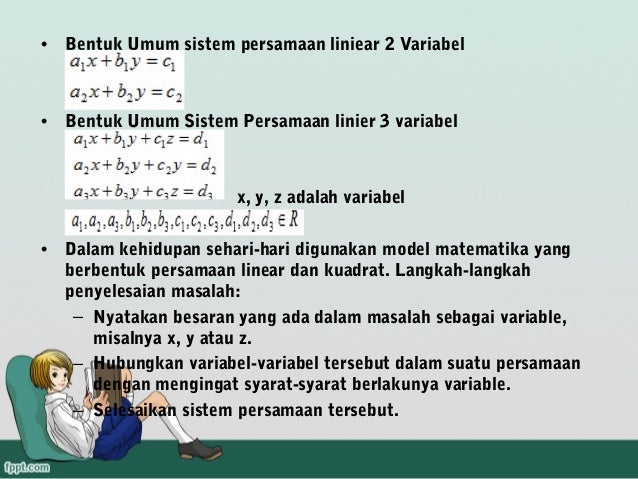 • Bentuk Umum sistem persamaan liniear 2 Variabel

$a_1x + b_1y = c_1$

$a_2x + b_2y = c_2$

• Bentuk Umum Sistem Persamaan linier 3 variabel

$a_1x + b_1y + c_1z = d_1$

$a_2x + b_2y + c_2y = d_2$

$a_3x + b_3y + c_3z = d_3$ x, y, z adalah variabel

$a_1, a_2, a_3, b_1, b_2, b_3, c_1, c_2, c_3, d_1, d_2, d_3 \in R$

• Dalam kehidupan sehari-hari digunakan model matematika yang berbentuk persamaan linear dan kuadrat. Langkah-langkah penyelesaian masalah:

– Nyatakan besaran yang ada dalam masalah sebagai variable, misalnya x, y atau z.

– Hubungkan variabel-variabel tersebut dalam suatu persamaan dengan mengingat syarat-syarat berlakunya variable.

– Selesaikan sistem persamaan tersebut.

fppt.com